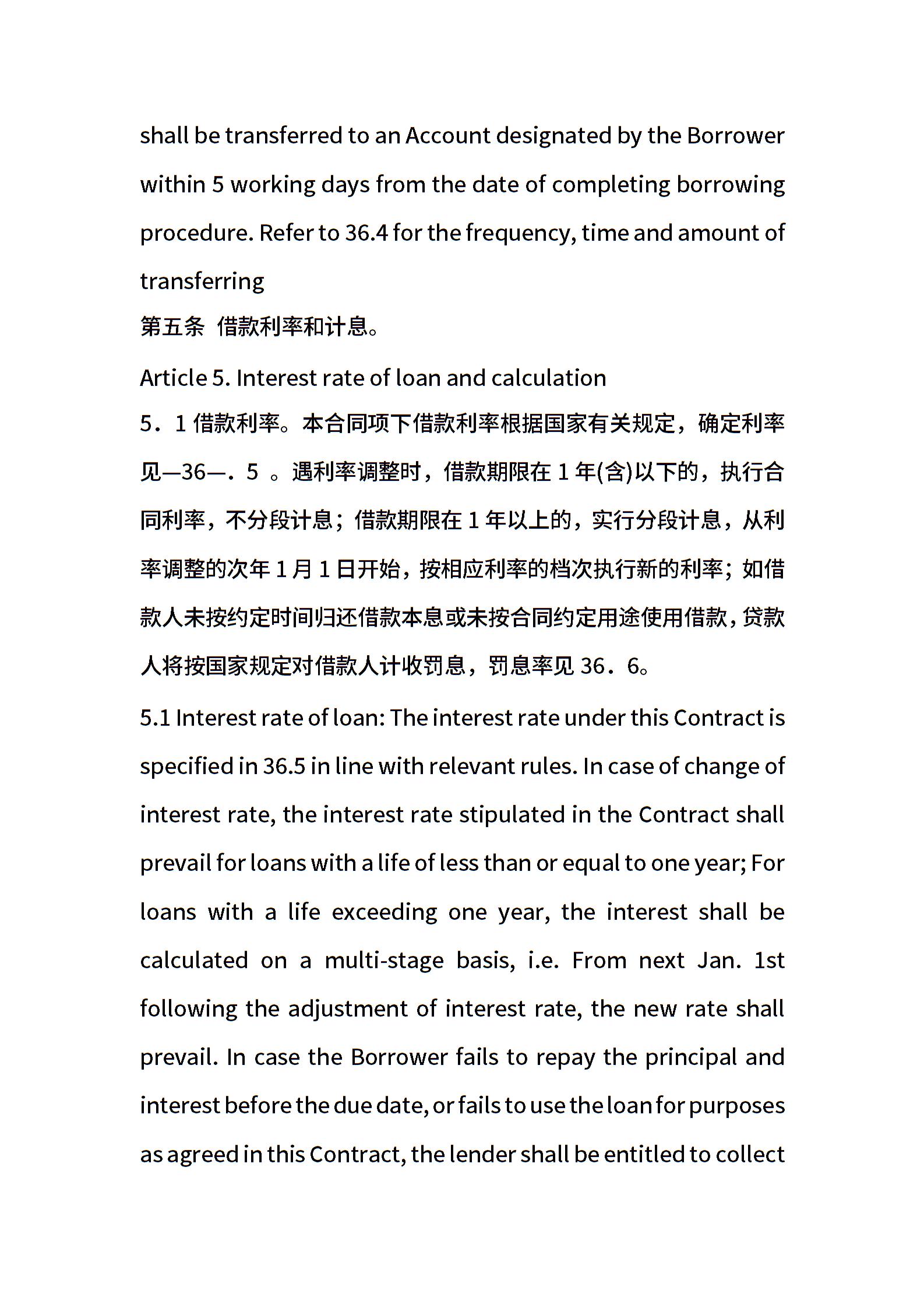 shall be transferred to an Account designated by the Borrower within 5 working days from the date of completing borrowing procedure. Refer to 36.4 for the frequency, time and amount of transferring

第五条 借款利率和计息。

Article 5. Interest rate of loan and calculation

5．1 借款利率。本合同项下借款利率根据国家有关规定，确定利率见—36—．5 。遇利率调整时，借款期限在 1 年(含)以下的，执行合同利率，不分段计息；借款期限在 1 年以上的，实行分段计息，从利率调整的次年 1 月 1 日开始，按相应利率的档次执行新的利率；如借款人未按约定时间归还借款本息或未按合同约定用途使用借款，贷款人将按国家规定对借款人计收罚息，罚息率见 36．6。

5.1 Interest rate of loan: The interest rate under this Contract is specified in 36.5 in line with relevant rules. In case of change of interest rate, the interest rate stipulated in the Contract shall prevail for loans with a life of less than or equal to one year; For loans with a life exceeding one year, the interest shall be calculated on a multi-stage basis, i.e. From next Jan. 1st following the adjustment of interest rate, the new rate shall prevail. In case the Borrower fails to repay the principal and interest before the due date, or fails to use the loan for purposes as agreed in this Contract, the lender shall be entitled to collect